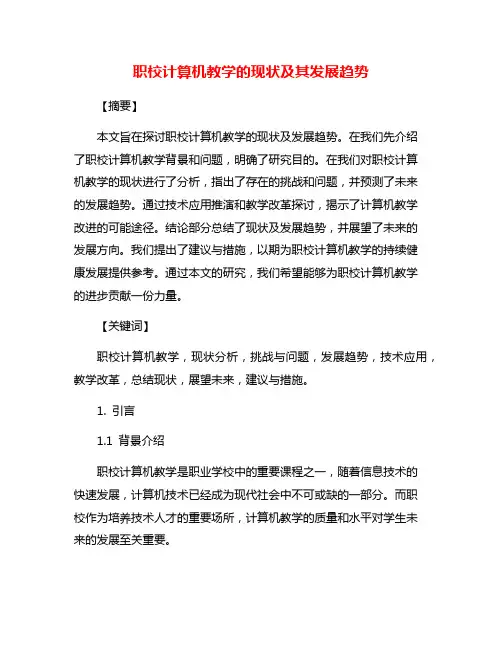 职校计算机教学的现状及其发展趋势

【摘要】

本文旨在探讨职校计算机教学的现状及发展趋势。在我们先介绍了职校计算机教学背景和问题，明确了研究目的。在我们对职校计算机教学的现状进行了分析，指出了存在的挑战和问题，并预测了未来的发展趋势。通过技术应用推演和教学改革探讨，揭示了计算机教学改进的可能途径。结论部分总结了现状及发展趋势，并展望了未来的发展方向。我们提出了建议与措施，以期为职校计算机教学的持续健康发展提供参考。通过本文的研究，我们希望能够为职校计算机教学的进步贡献一份力量。

【关键词】

职校计算机教学，现状分析，挑战与问题，发展趋势，技术应用，教学改革，总结现状，展望未来，建议与措施。

1. 引言

1.1 背景介绍

职校计算机教学是职业学校中的重要课程之一，随着信息技术的快速发展，计算机技术已经成为现代社会中不可或缺的一部分。而职校作为培养技术人才的重要场所，计算机教学的质量和水平对学生未来的发展至关重要。